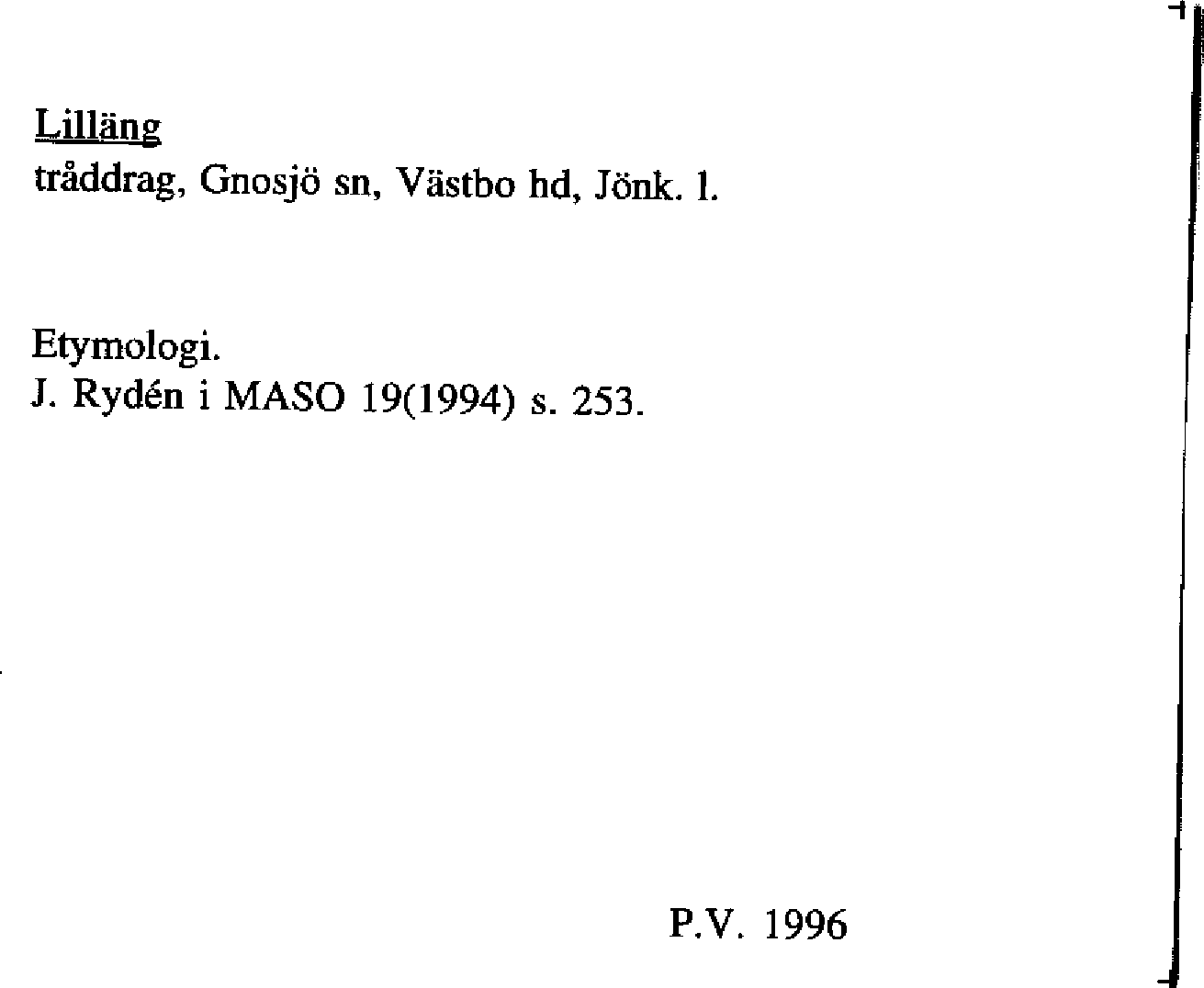 Lilläng
tråddrag, Gnosjö sn, Västbo hd, Jönk. l.

Etymologi.
J. Rydén i MASO 19(1994) s. 253.

P.V. 1996